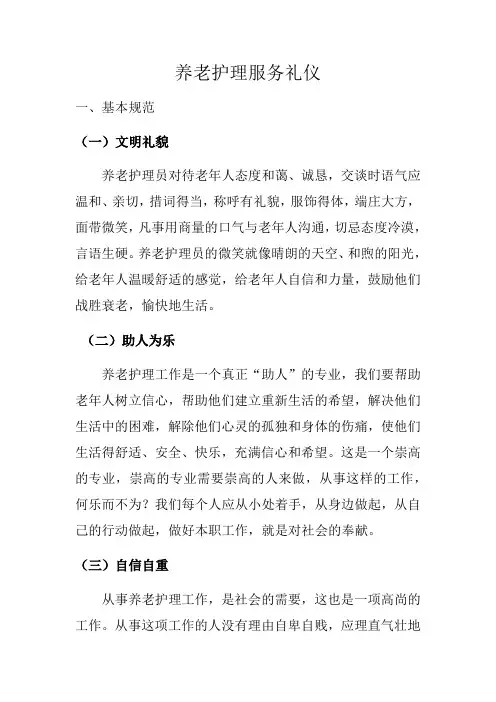 养老护理服务礼仪

一、基本规范

（一）文明礼貌

养老护理员对待老年人态度和蔼、诚恳，交谈时语气应温和、亲切，措词得当，称呼有礼貌，服饰得体，端庄大方，面带微笑，凡事用商量的口气与老年人沟通，切忌态度冷漠，言语生硬。养老护理员的微笑就像晴朗的天空、和煦的阳光，给老年人温暖舒适的感觉，给老年人自信和力量，鼓励他们战胜衰老，愉快地生活。

（二）助人为乐

养老护理工作是一个真正“助人”的专业，我们要帮助老年人树立信心，帮助他们建立重新生活的希望，解决他们生活中的困难，解除他们心灵的孤独和身体的伤痛，使他们生活得舒适、安全、快乐，充满信心和希望。这是一个崇高的专业，崇高的专业需要崇高的人来做，从事这样的工作，何乐而不为？我们每个人应从小处着手，从身边做起，从自己的行动做起，做好本职工作，就是对社会的奉献。

（三）自信自重

从事养老护理工作，是社会的需要，这也是一项高尚的工作。从事这项工作的人没有理由自卑自贱，应理直气壮地